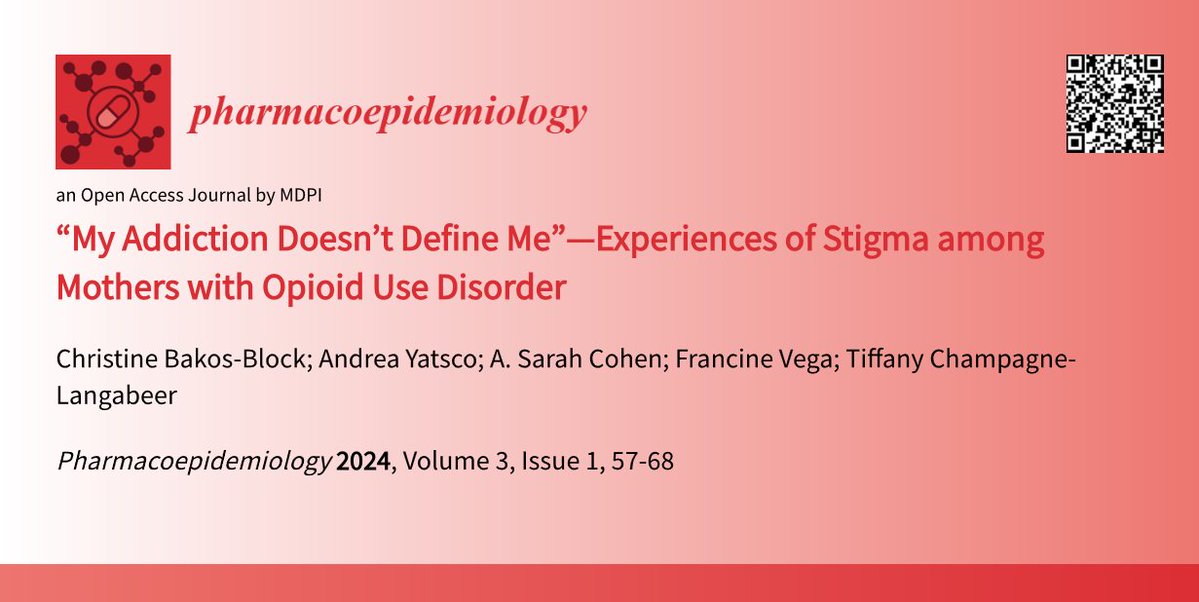 pharmacoepidemiology

an Open Access Journal by MDPI

“My Addiction Doesn’t Define Me”—Experiences of Stigma among Mothers with Opioid Use Disorder

Christine Bakos-Block; Andrea Yatsco; A. Sarah Cohen; Francine Vega; Tiffany Champagne-Langabeer

Pharmacoepidemiology 2024, Volume 3, Issue 1, 57-68